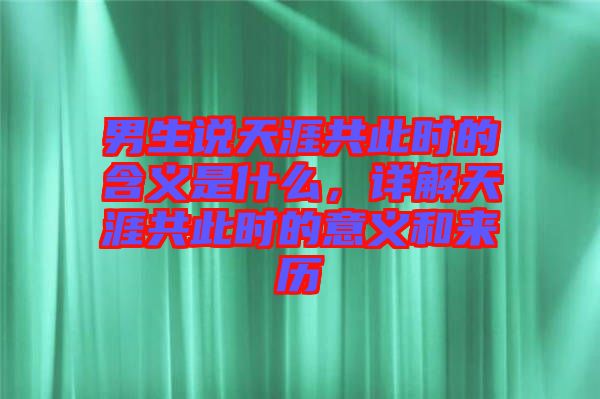 男生说天涯共此时的含义是什么，详解天涯共此时的意义和来历